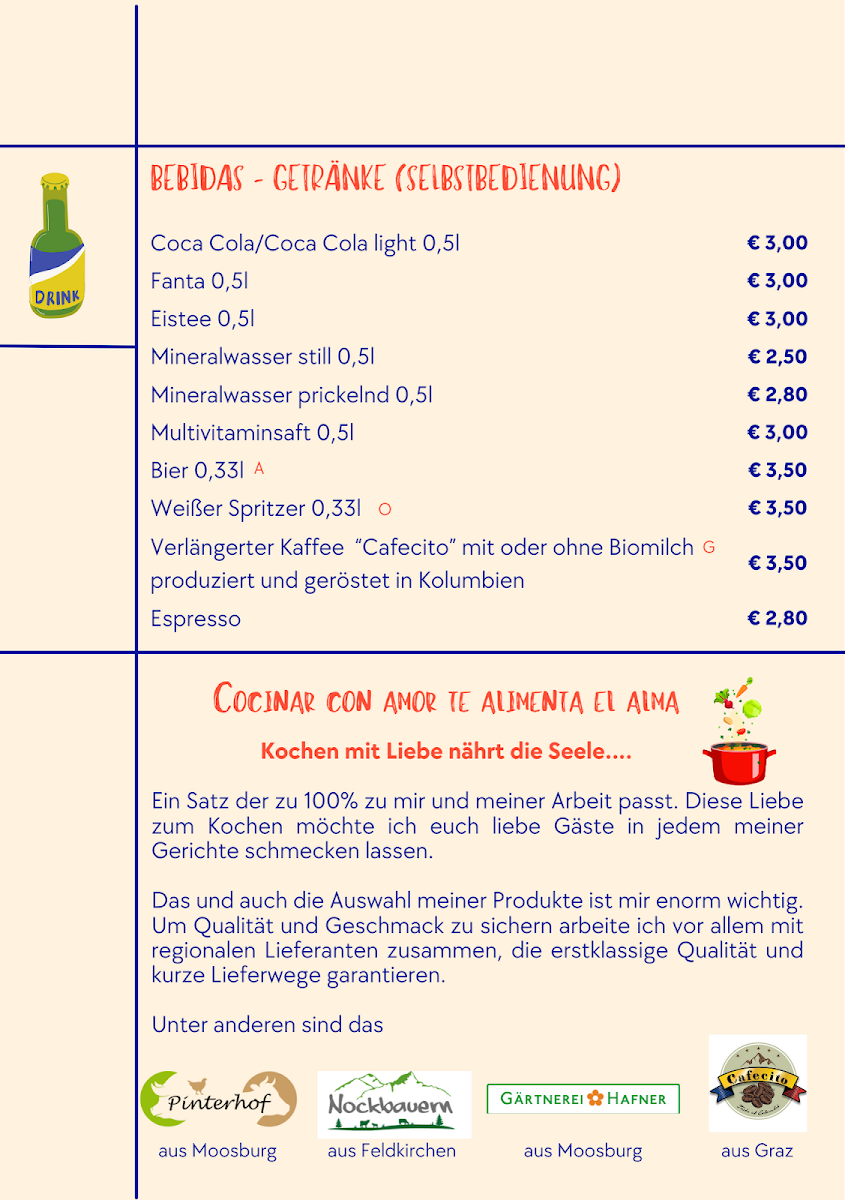 DRINK

BEBIDAS - GETRÄNKE (SELBSTBEDIENUNG)

| | |
|---|---|
| Coca Cola/Coca Cola light 0,5l | € 3,00 |
| Fanta 0,5l | € 3,00 |
| Eistee 0,5l | € 3,00 |
| Mineralwasser still 0,5l | € 2,50 |
| Mineralwasser prickelnd 0,5l | € 2,80 |
| Multivitaminsaft 0,5l | € 3,00 |
| Bier 0,33l A | € 3,50 |
| Weißer Spritzer 0,33l O | € 3,50 |
| Verlängerter Kaffee "Cafecito" mit oder ohne Biomilch G produziert und geröstet in Kolumbien | € 3,50 |
| Espresso | € 2,80 |

COCINAR CON AMOR TE ALIMENTA EL ALMA

Kochen mit Liebe nährt die Seele....

Ein Satz der zu 100% zu mir und meiner Arbeit passt. Diese Liebe zum Kochen möchte ich euch liebe Gäste in jedem meiner Gerichte schmecken lassen.

Das und auch die Auswahl meiner Produkte ist mir enorm wichtig. Um Qualität und Geschmack zu sichern arbeite ich vor allem mit regionalen Lieferanten zusammen, die erstklassige Qualität und kurze Lieferwege garantieren.

Unter anderen sind das

Pinterhof
aus Moosburg

Nockbauern
aus Feldkirchen

GÄRTNEREI HAFNER
aus Moosburg

Cafecito
aus Graz